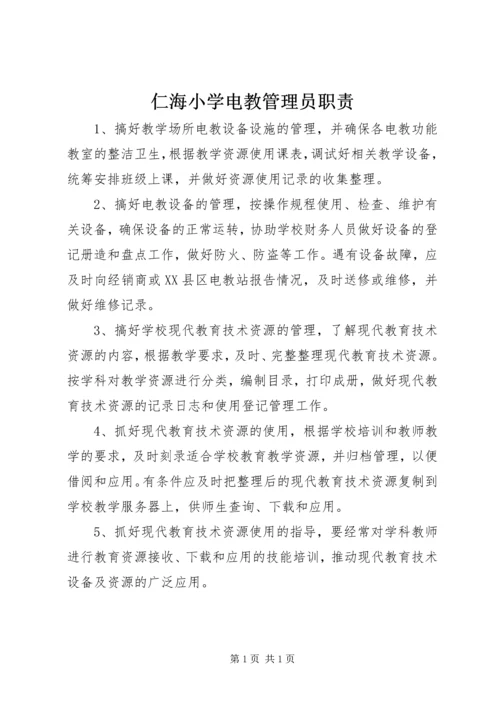 仁海小学电教管理员职责

1、搞好教学场所电教设备设施的管理，并确保各电教功能教室的整洁卫生，根据教学资源使用课表，调试好相关教学设备，统筹安排班级上课，并做好资源使用记录的收集整理。

2、搞好电教设备的管理，按操作规程使用、检查、维护有关设备，确保设备的正常运转，协助学校财务人员做好设备的登记册造和盘点工作，做好防火、防盗等工作。遇有设备故障，应及时向经销商或XX县区电教站报告情况，及时送修或维修，并做好维修记录。

3、搞好学校现代教育技术资源的管理，了解现代教育技术资源的内容，根据教学要求，及时、完整整理现代教育技术资源。按学科对教学资源进行分类，编制目录，打印成册，做好现代教育技术资源的记录日志和使用登记管理工作。

4、抓好现代教育技术资源的使用，根据学校培训和教师教学的要求，及时刻录适合学校教育教学资源，并归档管理，以便借阅和应用。有条件应及时把整理后的现代教育技术资源复制到学校教学服务器上，供师生查询、下载和应用。

5、抓好现代教育技术资源使用的指导，要经常对学科教师进行教育资源接收、下载和应用的技能培训，推动现代教育技术设备及资源的广泛应用。

第1页 共1页